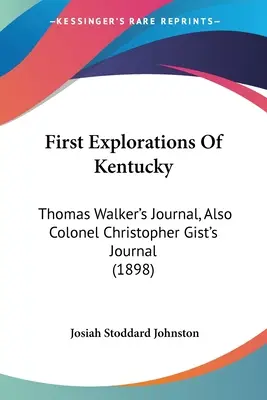 —KESSINGER'S RARE REPRINTS—

First Explorations Of Kentucky

Thomas Walker's Journal, Also Colonel Christopher Gist's Journal (1898)

Josiah Stoddard Johnston